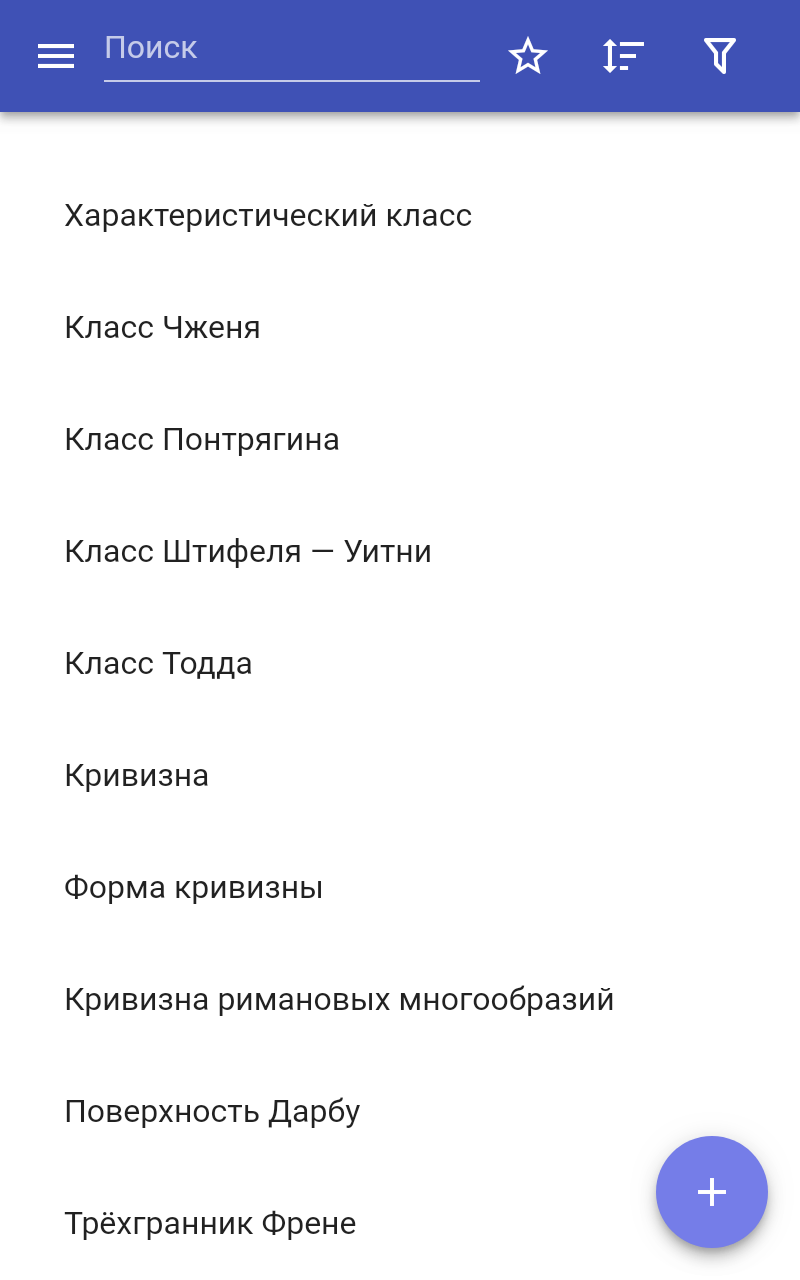 Поиск

Характеристический класс

Класс Чженя

Класс Понтрягина

Класс Штифеля — Уитни

Класс Тодда

Кривизна

Форма кривизны

Кривизна римановых многообразий

Поверхность Дарбу

Трёхгранник Френе

+